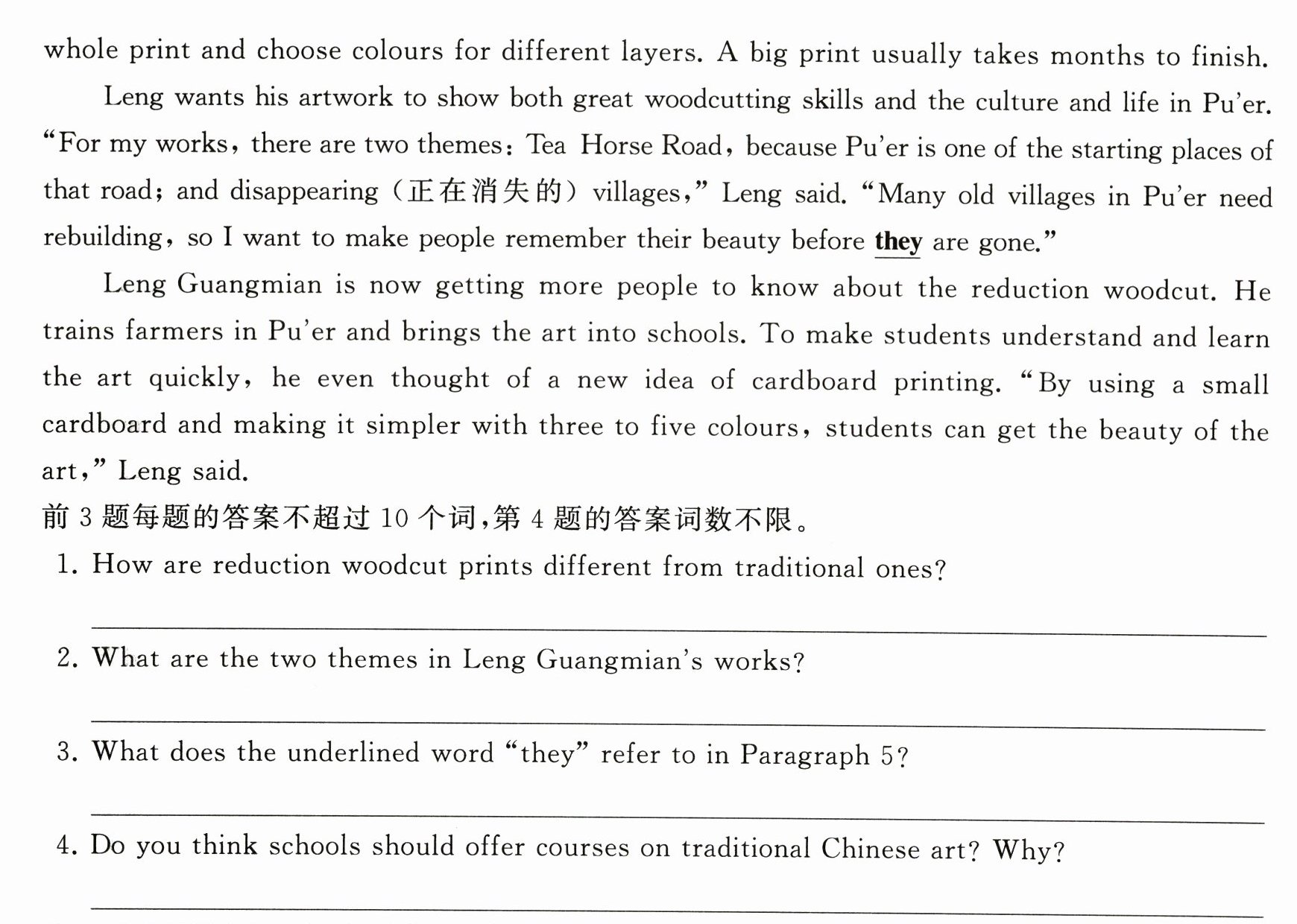 whole print and choose colours for different layers. A big print usually takes months to finish.

Leng wants his artwork to show both great woodcutting skills and the culture and life in Pu'er. "For my works, there are two themes: Tea Horse Road, because Pu'er is one of the starting places of that road; and disappearing (正在消失的) villages," Leng said. "Many old villages in Pu'er need rebuilding, so I want to make people remember their beauty before they are gone."

Leng Guangmian is now getting more people to know about the reduction woodcut. He trains farmers in Pu'er and brings the art into schools. To make students understand and learn the art quickly, he even thought of a new idea of cardboard printing. "By using a small cardboard and making it simpler with three to five colours, students can get the beauty of the art," Leng said.

前3题每题的答案不超过10个词,第4题的答案词数不限。

1. How are reduction woodcut prints different from traditional ones?

____

2. What are the two themes in Leng Guangmian's works?

____

3. What does the underlined word "they" refer to in Paragraph 5?

____

4. Do you think schools should offer courses on traditional Chinese art? Why?

____